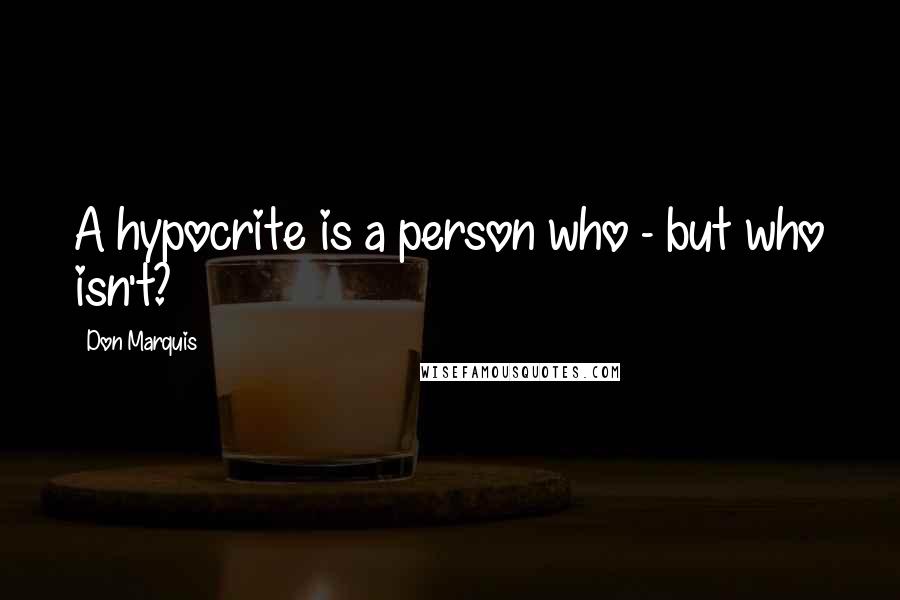 A hypocrite is a person who - but who isn't?

Don Marquis

WISEFAMOUSQUOTES.COM